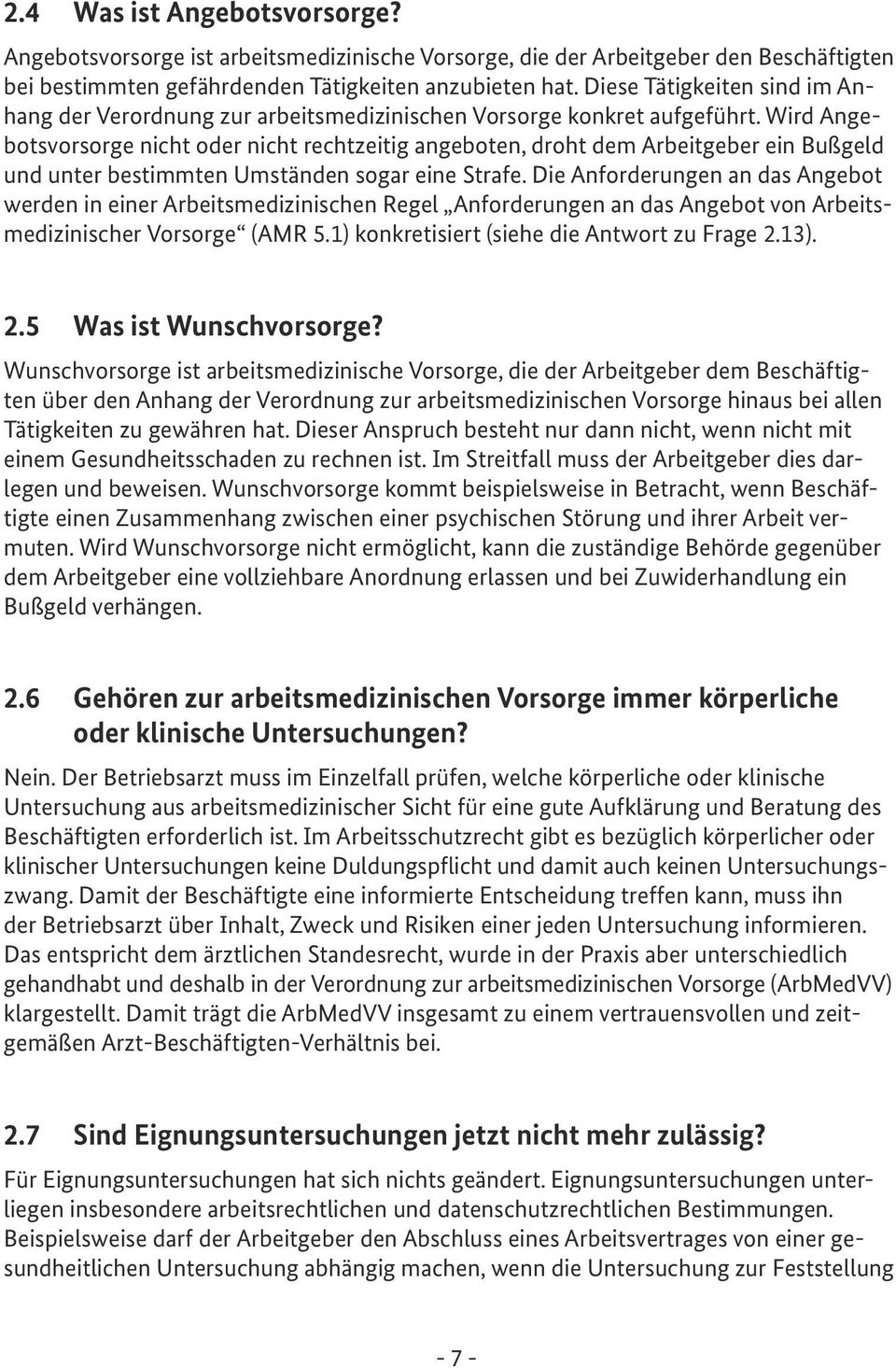 2.4 Was ist Angebotsvorsorge?

Angebotsvorsorge ist arbeitsmedizinische Vorsorge, die der Arbeitgeber den Beschäftigten bei bestimmten gefährdenden Tätigkeiten anzubieten hat. Diese Tätigkeiten sind im Anhang der Verordnung zur arbeitsmedizinischen Vorsorge konkret aufgeführt. Wird Angebotsvorsorge nicht oder nicht rechtzeitig angeboten, droht dem Arbeitgeber ein Bußgeld und unter bestimmten Umständen sogar eine Strafe. Die Anforderungen an das Angebot werden in einer Arbeitsmedizinischen Regel „Anforderungen an das Angebot von Arbeitsmedizinischer Vorsorge“ (AMR 5.1) konkretisiert (siehe die Antwort zu Frage 2.13).

2.5 Was ist Wunschvorsorge?

Wunschvorsorge ist arbeitsmedizinische Vorsorge, die der Arbeitgeber dem Beschäftigten über den Anhang der Verordnung zur arbeitsmedizinischen Vorsorge hinaus bei allen Tätigkeiten zu gewähren hat. Dieser Anspruch besteht nur dann nicht, wenn nicht mit einem Gesundheitsschaden zu rechnen ist. Im Streitfall muss der Arbeitgeber dies darlegen und beweisen. Wunschvorsorge kommt beispielsweise in Betracht, wenn Beschäftigte einen Zusammenhang zwischen einer psychischen Störung und ihrer Arbeit vermuten. Wird Wunschvorsorge nicht ermöglicht, kann die zuständige Behörde gegenüber dem Arbeitgeber eine vollziehbare Anordnung erlassen und bei Zuwiderhandlung ein Bußgeld verhängen.

2.6 Gehören zur arbeitsmedizinischen Vorsorge immer körperliche oder klinische Untersuchungen?

Nein. Der Betriebsarzt muss im Einzelfall prüfen, welche körperliche oder klinische Untersuchung aus arbeitsmedizinischer Sicht für eine gute Aufklärung und Beratung des Beschäftigten erforderlich ist. Im Arbeitsschutzrecht gibt es bezüglich körperlicher oder klinischer Untersuchungen keine Duldungspflicht und damit auch keinen Untersuchungszwang. Damit der Beschäftigte eine informierte Entscheidung treffen kann, muss ihn der Betriebsarzt über Inhalt, Zweck und Risiken einer jeden Untersuchung informieren. Das entspricht dem ärztlichen Standesrecht, wurde in der Praxis aber unterschiedlich gehandhabt und deshalb in der Verordnung zur arbeitsmedizinischen Vorsorge (ArbMedVV) klargestellt. Damit trägt die ArbMedVV insgesamt zu einem vertrauensvollen und zeitgemäßen Arzt-Beschäftigten-Verhältnis bei.

2.7 Sind Eignungsuntersuchungen jetzt nicht mehr zulässig?

Für Eignungsuntersuchungen hat sich nichts geändert. Eignungsuntersuchungen unterliegen insbesondere arbeitsrechtlichen und datenschutzrechtlichen Bestimmungen. Beispielsweise darf der Arbeitgeber den Abschluss eines Arbeitsvertrages von einer gesundheitlichen Untersuchung abhängig machen, wenn die Untersuchung zur Feststellung

- 7 -